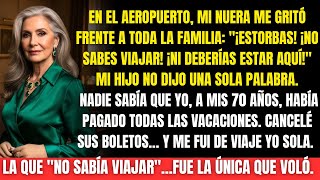 EN EL AEROPUERTO, MI NUERA ME GRITÓ FRENTE A TODA LA FAMILIA: "¡ESTORBAS! ¡NO SABES VIAJAR! ¡NI DEBERÍAS ESTAR AQUÍ!" MI HIJO NO DIJO UNA SOLA PALABRA.

NADIE SABÍA QUE YO, A MIS 70 AÑOS, HABÍA PAGADO TODAS LAS VACACIONES. CANCELÉ SUS BOLETOS... Y ME FUI DE VIAJE YO SOLA.

LA QUE "NO SABÍA VIAJAR"...FUE LA ÚNICA QUE VOLÓ.